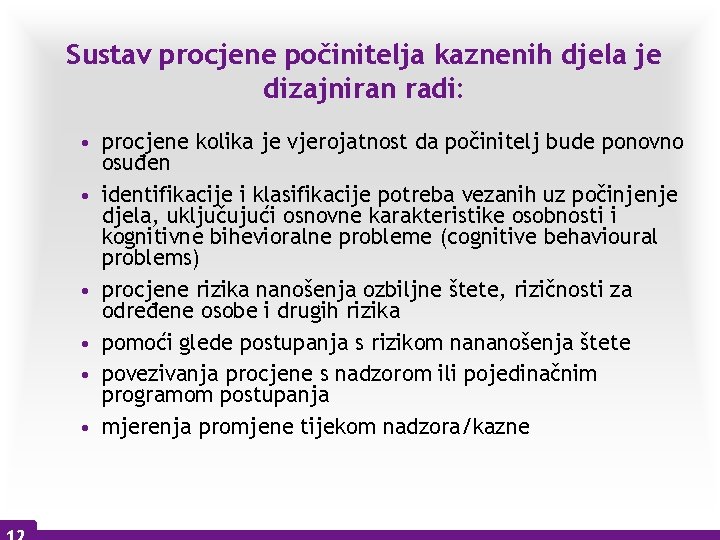 Sustav procjene počinitelja kaznenih djela je dizajniran radi:

• procjene kolika je vjerojatnost da počinitelj bude ponovno osuđen

• identifikacije i klasifikacije potreba vezanih uz počinjenje djela, uključujući osnovne karakteristike osobnosti i kognitivne bihevioralne probleme (cognitive behavioural problems)

• procjene rizika nanošenja ozbiljne štete, rizičnosti za određene osobe i drugih rizika

• pomoći glede postupanja s rizikom nananošenja štete

• povezivanja procjene s nadzorom ili pojedinačnim programom postupanja

• mjerenja promjene tijekom nadzora/kazne

12